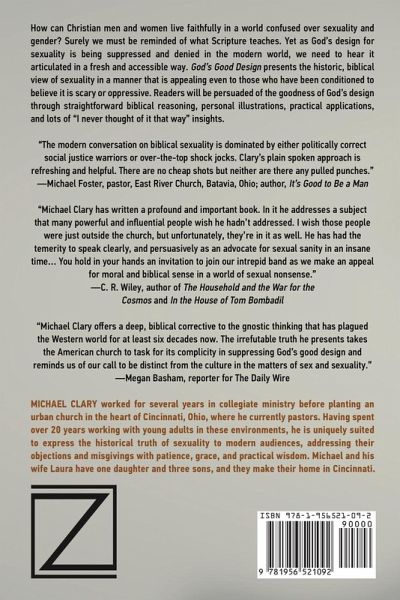 How can Christian men and women live faithfully in a world confused over sexuality and gender? Surely we must be reminded of what Scripture teaches. Yet as God's design for sexuality is being suppressed and denied in the modern world, we need to hear it articulated in a fresh and accessible way. God's Good Design presents the historic, biblical view of sexuality in a manner that is appealing even to those who have been conditioned to believe it is scary or oppressive. Readers will be persuaded of the goodness of God's design through straightforward biblical reasoning, personal illustrations, practical applications, and lots of "I never thought of it that way" insights.

"The modern conversation on biblical sexuality is dominated by either politically correct social justice warriors or over-the-top shock jocks. Clary's plain spoken approach is refreshing and helpful. There are no cheap shots but neither are there any pulled punches."
—Michael Foster, pastor, East River Church, Batavia, Ohio; author, It's Good to Be a Man

"Michael Clary has written a profound and important book. In it he addresses a subject that many powerful and influential people wish he hadn't addressed. I wish those people were just outside the church, but unfortunately, they're in it as well. He has had the temerity to speak clearly, and persuasively as an advocate for sexual sanity in an insane time... You hold in your hands an invitation to join our intrepid band as we make an appeal for moral and biblical sense in a world of sexual nonsense."
—C. R. Wiley, author of The Household and the War for the Cosmos and In the House of Tom Bombadil

"Michael Clary offers a deep, biblical corrective to the gnostic thinking that has plagued the Western world for at least six decades now. The irrefutable truth he presents takes the American church to task for its complicity in suppressing God's good design and reminds us of our call to be distinct from the culture in the matters of sex and sexuality."
—Megan Basham, reporter for The Daily Wire

MICHAEL CLARY worked for several years in collegiate ministry before planting an urban church in the heart of Cincinnati, Ohio, where he currently pastors. Having spent over 20 years working with young adults in these environments, he is uniquely suited to express the historical truth of sexuality to modern audiences, addressing their objections and misgivings with patience, grace, and practical wisdom. Michael and his wife Laura have one daughter and three sons, and they make their home in Cincinnati.

ISBN 978-1-956521-09-2
90000
9 781956 521092